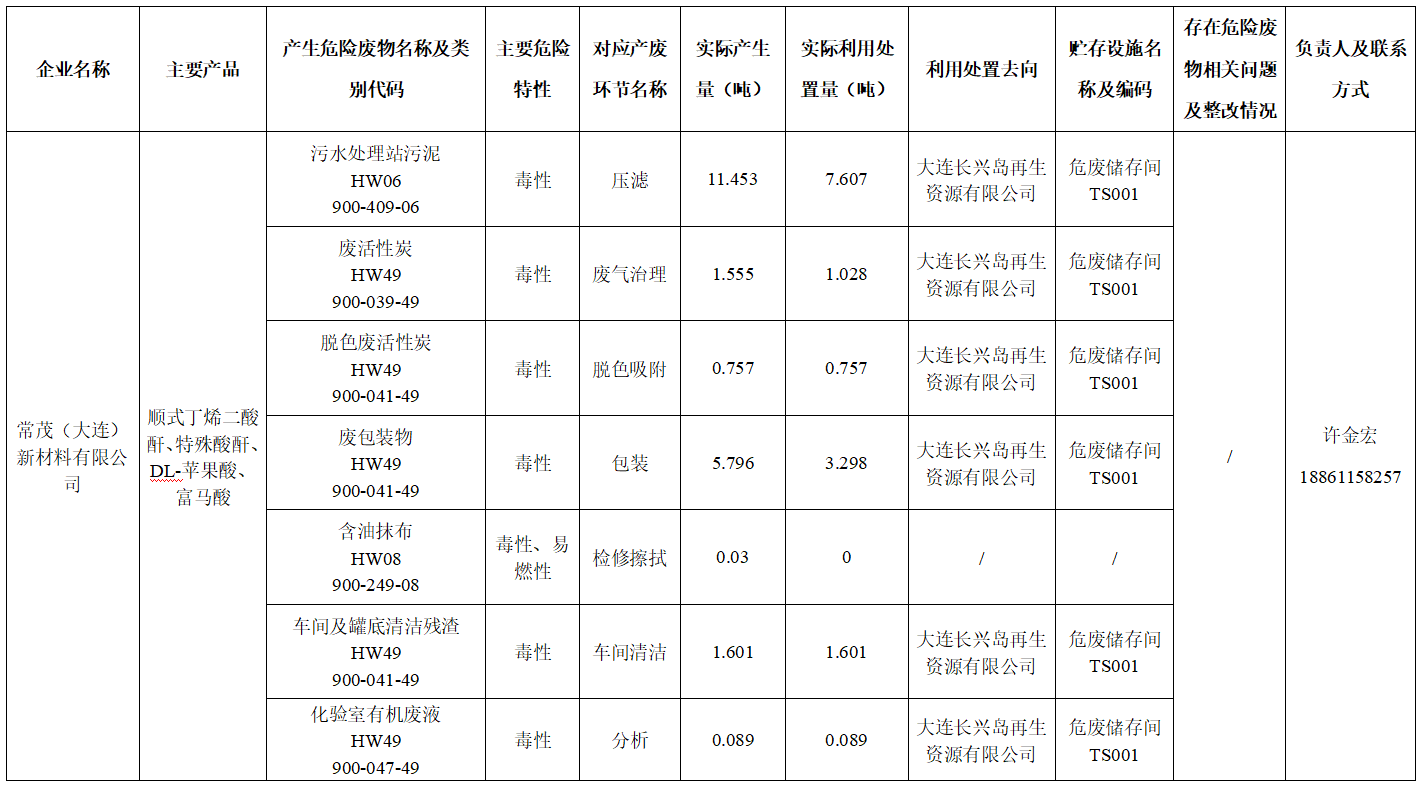 | 企业名称 | 主要产品 | 产生危险废物名称及类别代码 | 主要危险特性 | 对应产废环节名称 | 实际产生量（吨） | 实际利用处置量（吨） | 利用处置去向 | 贮存设施名称及编码 | 存在危险废物相关问题及整改情况 | 负责人及联系方式 |
|---|---|---|---|---|---|---|---|---|---|---|
| 常茂（大连）新材料有限公司 | 顺式丁烯二酸酐、特殊酸酐、DL-苹果酸、富马酸 | 污水处理站污泥 HW06 900-409-06 | 毒性 | 压滤 | 11.453 | 7.607 | 大连长兴岛再生资源有限公司 | 危废储存间 TS001 | / | 许金宏 18861158257 |
|  |  | 废活性炭 HW49 900-039-49 | 毒性 | 废气治理 | 1.555 | 1.028 | 大连长兴岛再生资源有限公司 | 危废储存间 TS001 |  |  |
|  |  | 脱色废活性炭 HW49 900-041-49 | 毒性 | 脱色吸附 | 0.757 | 0.757 | 大连长兴岛再生资源有限公司 | 危废储存间 TS001 |  |  |
|  |  | 废包装物 HW49 900-041-49 | 毒性 | 包装 | 5.796 | 3.298 | 大连长兴岛再生资源有限公司 | 危废储存间 TS001 |  |  |
|  |  | 含油抹布 HW08 900-249-08 | 毒性、易燃性 | 检修擦拭 | 0.03 | 0 | / | / |  |  |
|  |  | 车间及罐底清洁残渣 HW49 900-041-49 | 毒性 | 车间清洁 | 1.601 | 1.601 | 大连长兴岛再生资源有限公司 | 危废储存间 TS001 |  |  |
|  |  | 化验室有机废液 HW49 900-047-49 | 毒性 | 分析 | 0.089 | 0.089 | 大连长兴岛再生资源有限公司 | 危废储存间 TS001 |  |  |